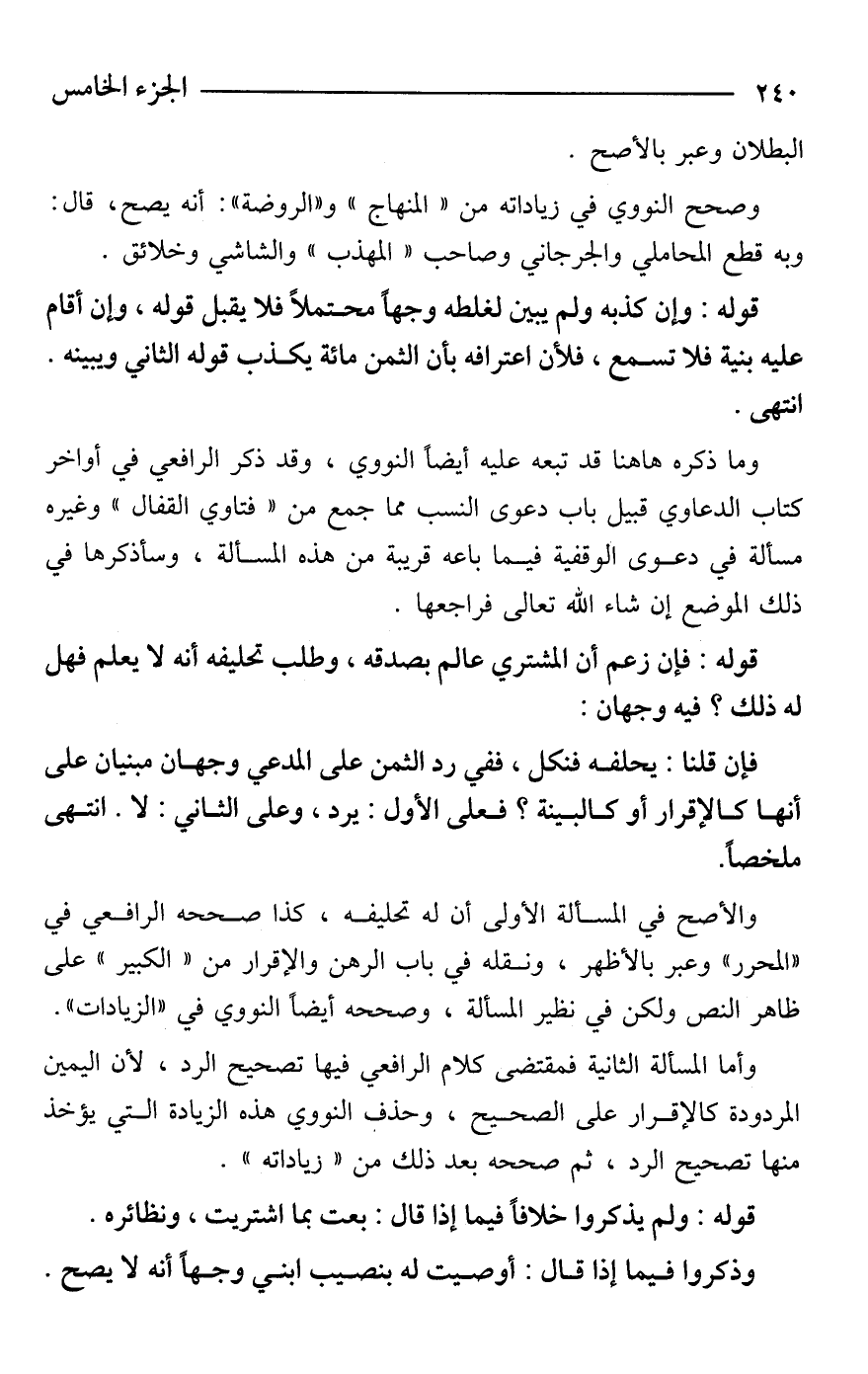 ٢٤٠ الجزء الخامس

البطلان وعبر بالأصح .

وصحح النووي في زياداته من « المنهاج » و«الروضة»: أنه يصح، قال: وبه قطع المحاملي والجرجاني وصاحب « المهذب » والشاشي وخلائق .

قوله : وإن كذبه ولم يبين لغلطه وجهاً محتملاً فلا يقبل قوله ، وإن أقام عليه بنية فلا تسمع ، فلأن اعترافه بأن الثمن مائة يكذب قوله الثاني ويبينه . انتهى .

وما ذكره هاهنا قد تبعه عليه أيضاً النووي ، وقد ذكر الرافعي في أواخر كتاب الدعاوي قبيل باب دعوى النسب مما جمع من « فتاوي القفال » وغيره مسألة في دعوى الوقفية فيما باعه قريبة من هذه المسألة ، وسأذكرها في ذلك الموضع إن شاء الله تعالى فراجعها .

قوله : فإن زعم أن المشتري عالم بصدقه ، وطلب تحليفه أنه لا يعلم فهل له ذلك ؟ فيه وجهان :

فإن قلنا : يحلفه فنكل ، ففي رد الثمن على المدعي وجهان مبنيان على أنها كالإقرار أو كالبينة ؟ فعلى الأول : يرد ، وعلى الثاني : لا . انتهى ملخصاً.

والأصح في المسألة الأولى أن له تحليفه ، كذا صححه الرافعي في «المحرر» وعبر بالأظهر ، ونقله في باب الرهن والإقرار من « الكبير » على ظاهر النص ولكن في نظير المسألة ، وصححه أيضاً النووي في «الزيادات».

وأما المسألة الثانية فمقتضى كلام الرافعي فيها تصحيح الرد ، لأن اليمين المردودة كالإقرار على الصحيح ، وحذف النووي هذه الزيادة التي يؤخذ منها تصحيح الرد ، ثم صححه بعد ذلك من « زياداته » .

قوله : ولم يذكروا خلافاً فيما إذا قال : بعت بما اشتريت ، ونظائره .

وذكروا فيما إذا قال : أوصيت له بنصيب ابني وجهاً أنه لا يصح .